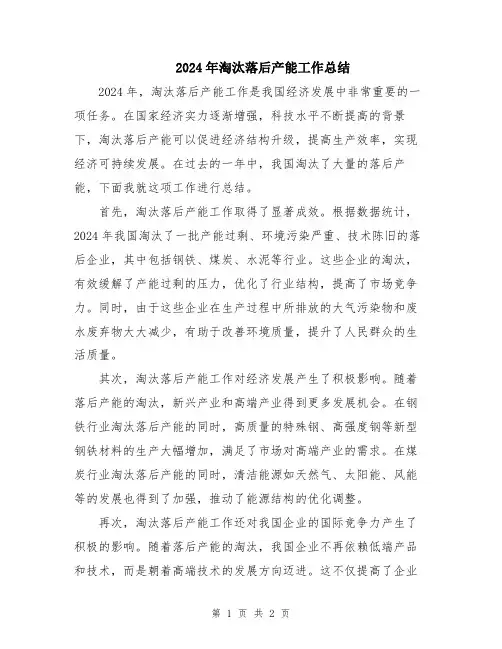 2024年淘汰落后产能工作总结

2024年，淘汰落后产能工作是我国经济发展中非常重要的一项任务。在国家经济实力逐渐增强，科技水平不断提高的背景下，淘汰落后产能可以促进经济结构升级，提高生产效率，实现经济可持续发展。在过去的一年中，我国淘汰了大量的落后产能，下面我就这项工作进行总结。

首先，淘汰落后产能工作取得了显著成效。根据数据统计，2024年我国淘汰了一批产能过剩、环境污染严重、技术陈旧的落后企业，其中包括钢铁、煤炭、水泥等行业。这些企业的淘汰，有效缓解了产能过剩的压力，优化了行业结构，提高了市场竞争力。同时，由于这些企业在生产过程中所排放的大气污染物和废水废弃物大大减少，有助于改善环境质量，提升了人民群众的生活质量。

其次，淘汰落后产能工作对经济发展产生了积极影响。随着落后产能的淘汰，新兴产业和高端产业得到更多发展机会。在钢铁行业淘汰落后产能的同时，高质量的特殊钢、高强度钢等新型钢铁材料的生产大幅增加，满足了市场对高端产业的需求。在煤炭行业淘汰落后产能的同时，清洁能源如天然气、太阳能、风能等的发展也得到了加强，推动了能源结构的优化调整。

再次，淘汰落后产能工作还对我国企业的国际竞争力产生了积极的影响。随着落后产能的淘汰，我国企业不再依赖低端产品和技术，而是朝着高端技术的发展方向迈进。这不仅提高了企业

第 1 页 共 2 页